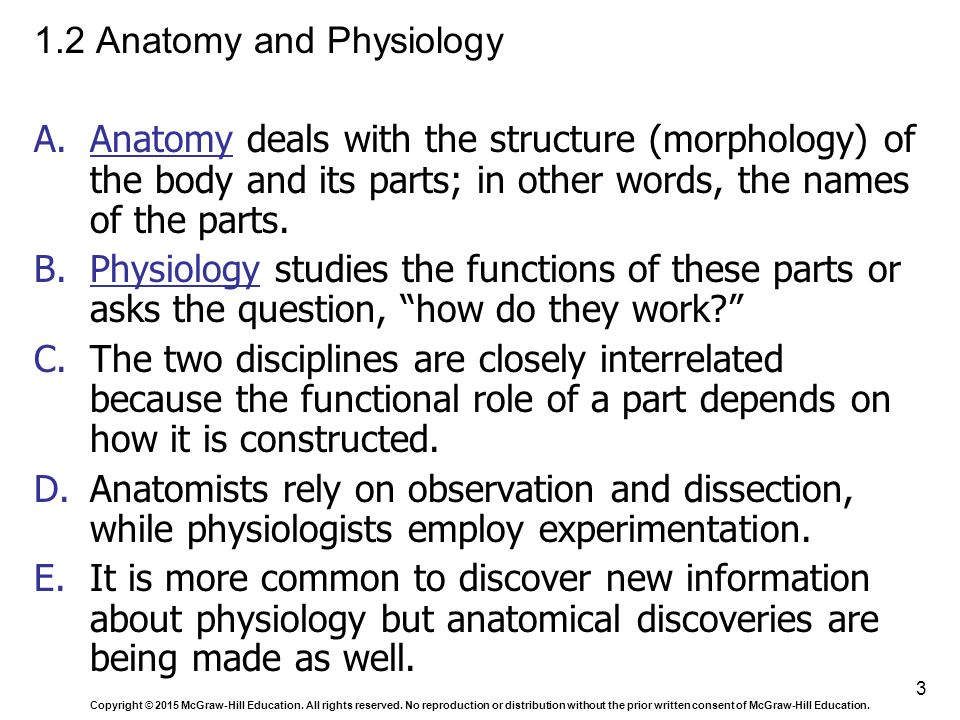 1.2 Anatomy and Physiology

A. Anatomy deals with the structure (morphology) of the body and its parts; in other words, the names of the parts.

B. Physiology studies the functions of these parts or asks the question, “how do they work?”

C. The two disciplines are closely interrelated because the functional role of a part depends on how it is constructed.

D. Anatomists rely on observation and dissection, while physiologists employ experimentation.

E. It is more common to discover new information about physiology but anatomical discoveries are being made as well.

3

Copyright © 2015 McGraw-Hill Education. All rights reserved. No reproduction or distribution without the prior written consent of McGraw-Hill Education.